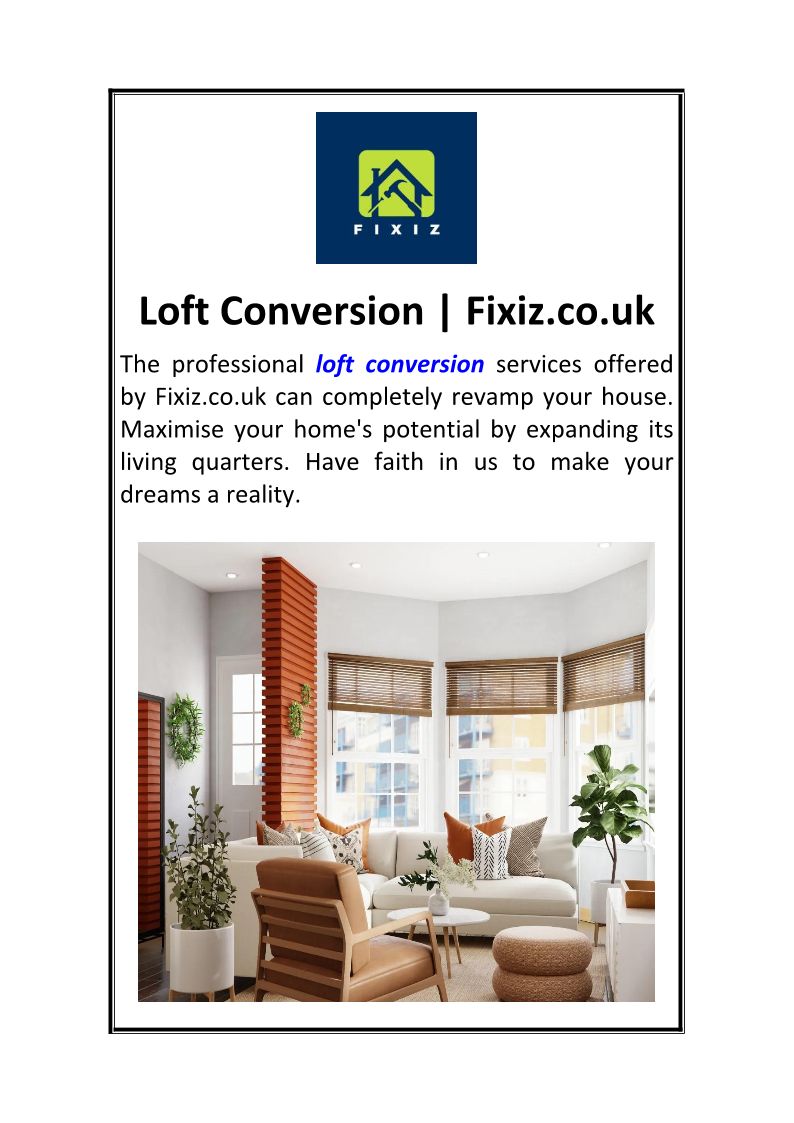 FIXIZ

Loft Conversion | Fixiz.co.uk

The professional loft conversion services offered by Fixiz.co.uk can completely revamp your house. Maximise your home's potential by expanding its living quarters. Have faith in us to make your dreams a reality.